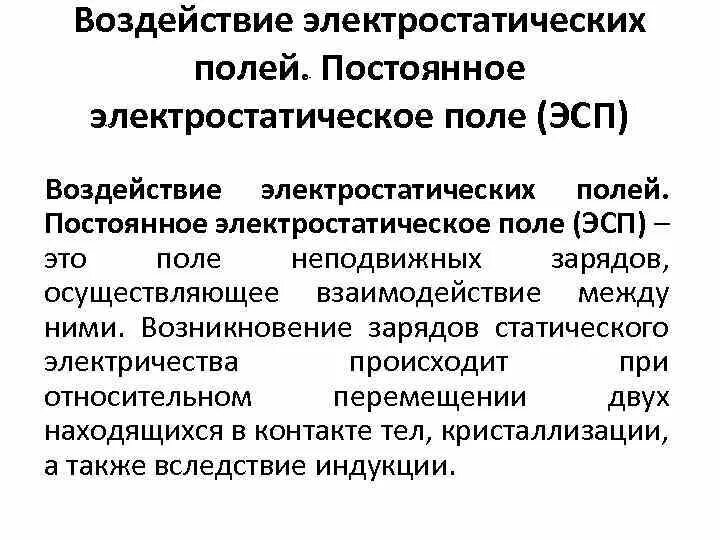 Воздействие электростатических полей. Постоянное электростатическое поле (ЭСП)

Воздействие электростатических полей. Постоянное электростатическое поле (ЭСП) – это поле неподвижных зарядов, осуществляющее взаимодействие между ними. Возникновение зарядов статического электричества происходит при относительном перемещении двух находящихся в контакте тел, кристаллизации, а также вследствие индукции.